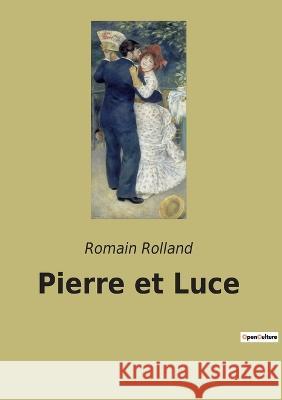 Romain Rolland

Pierre et Luce

OpenCulture

Kraina Książek